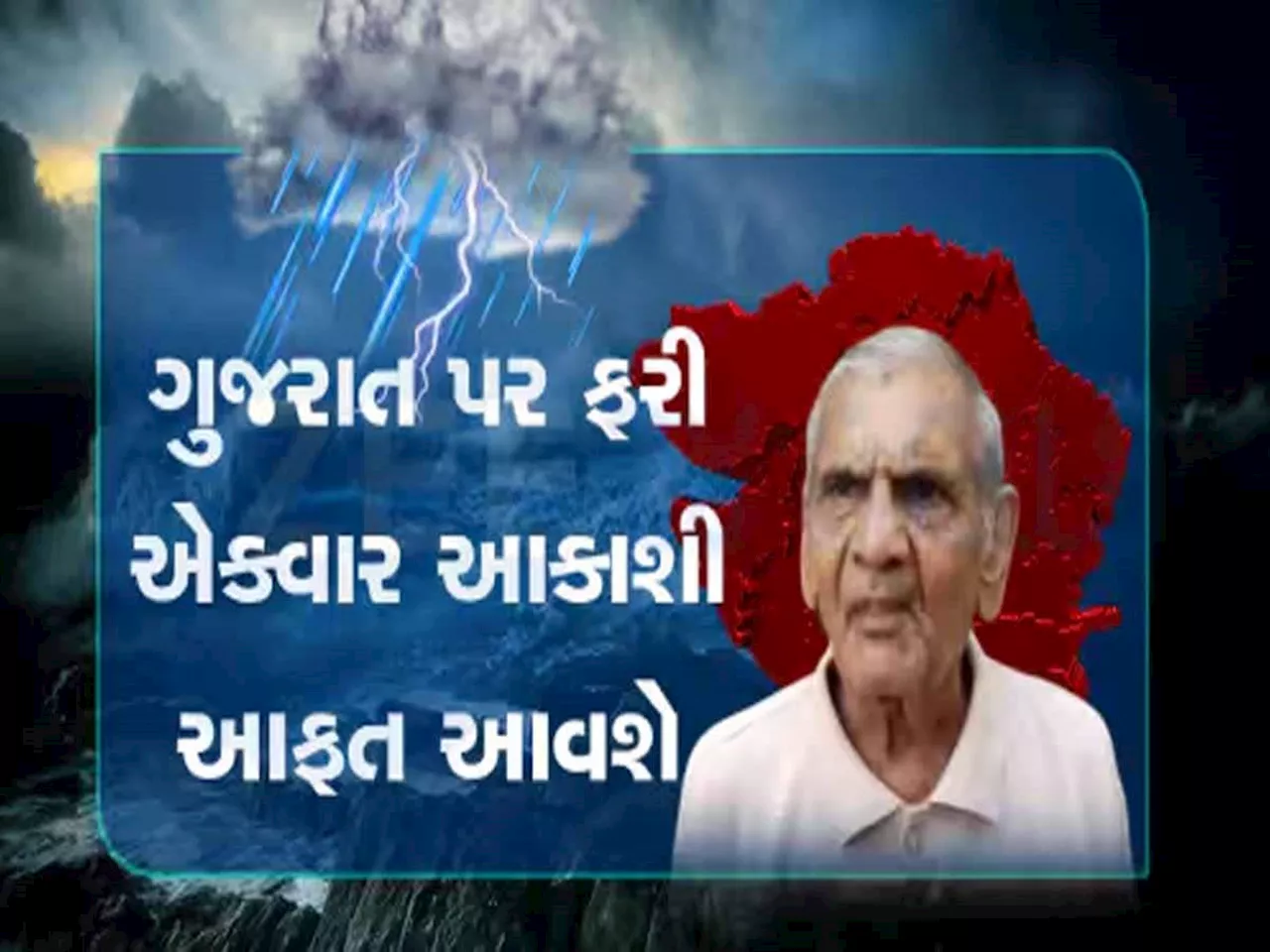 ગુજરાત પર ફરી એકવાર આકાશી આફત આવશે